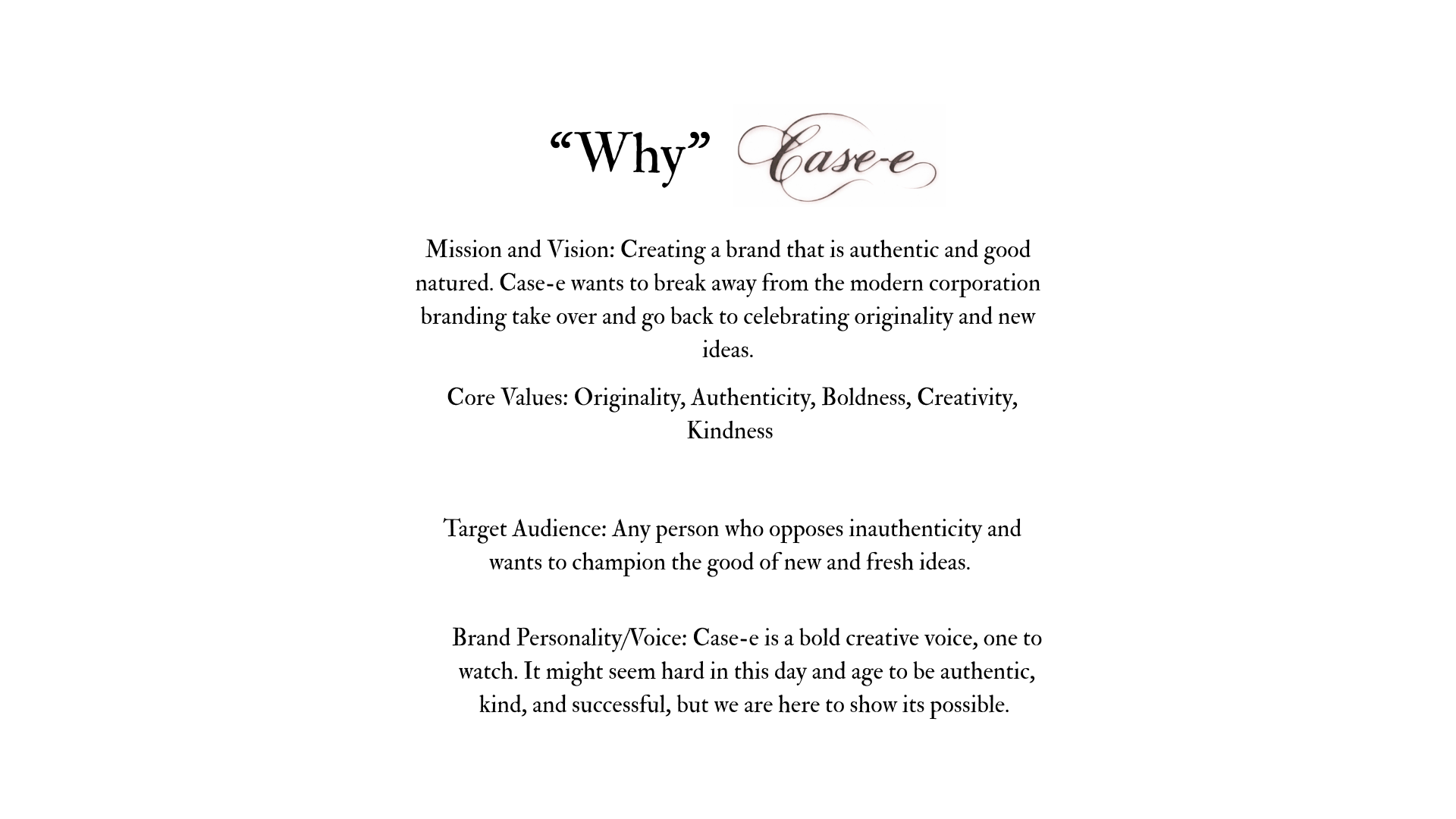 "Why" Case-e

Mission and Vision: Creating a brand that is authentic and good natured. Case-e wants to break away from the modern corporation branding take over and go back to celebrating originality and new ideas.

Core Values: Originality, Authenticity, Boldness, Creativity, Kindness

Target Audience: Any person who opposes inauthenticity and wants to champion the good of new and fresh ideas.

Brand Personality/Voice: Case-e is a bold creative voice, one to watch. It might seem hard in this day and age to be authentic, kind, and successful, but we are here to show its possible.